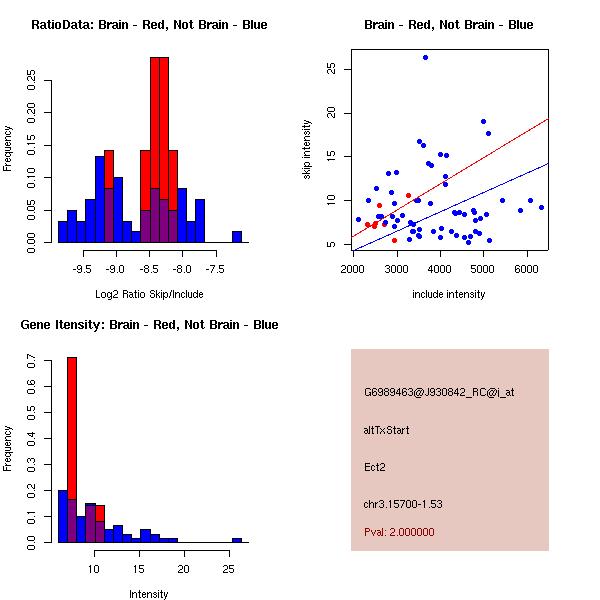 RatioData: Brain - Red, Not Brain - Blue

Frequency

0.00 0.05 0.10 0.15 0.20 0.25

-9.5 -9.0 -8.5 -8.0 -7.5

Log2 Ratio Skip/Include

Brain - Red, Not Brain - Blue

skip intensity

5 10 15 20 25

2000 3000 4000 5000 6000

include intensity

Gene Itensity: Brain - Red, Not Brain - Blue

Frequency

0.0 0.1 0.2 0.3 0.4 0.5 0.6 0.7

10 15 20 25

Intensity

G6989463@J930842_RC@i_at

altTxStart

Ect2

chr3.15700-1.53

Pval: 2.000000